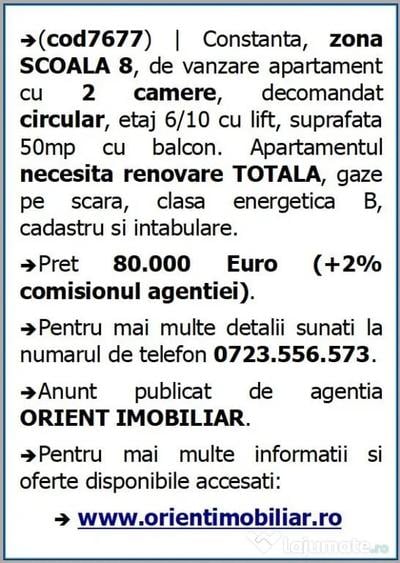 ➔(cod7677) | Constanta, zona SCOALA 8, de vanzare apartament cu 2 camere, decomandat circular, etaj 6/10 cu lift, suprafata 50mp cu balcon. Apartamentul necesita renovare TOTALA, gaze pe scara, clasa energetica B, cadastru si intabulare.

➔Pret 80.000 Euro (+2% comisionul agentiei).

➔Pentru mai multe detalii sunati la numarul de telefon 0723.556.573.

➔Anunt publicat de agentia ORIENT IMOBILIAR.

➔Pentru mai multe informatii si oferte disponibile accesati:

➔ www.orientimobiliar.ro

lajumate.ro